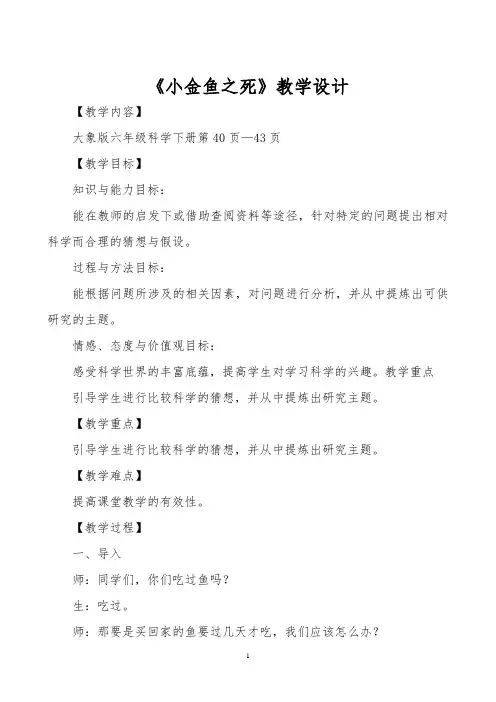 《小金鱼之死》教学设计

【教学内容】

大象版六年级科学下册第 40 页—43 页

【教学目标】

知识与能力目标：

能在教师的启发下或借助查阅资料等途径，针对特定的问题提出相对科学而合理的猜想与假设。

过程与方法目标：

能根据问题所涉及的相关因素，对问题进行分析，并从中提炼出可供研究的主题。

情感、态度与价值观目标：

感受科学世界的丰富底蕴，提高学生对学习科学的兴趣。教学重点

引导学生进行比较科学的猜想，并从中提炼出研究主题。

【教学重点】

引导学生进行比较科学的猜想，并从中提炼出研究主题。

【教学难点】

提高课堂教学的有效性。

【教学过程】

一、导入

师：同学们，你们吃过鱼吗？

生：吃过。

师：那要是买回家的鱼要过几天才吃，我们应该怎么办？

1